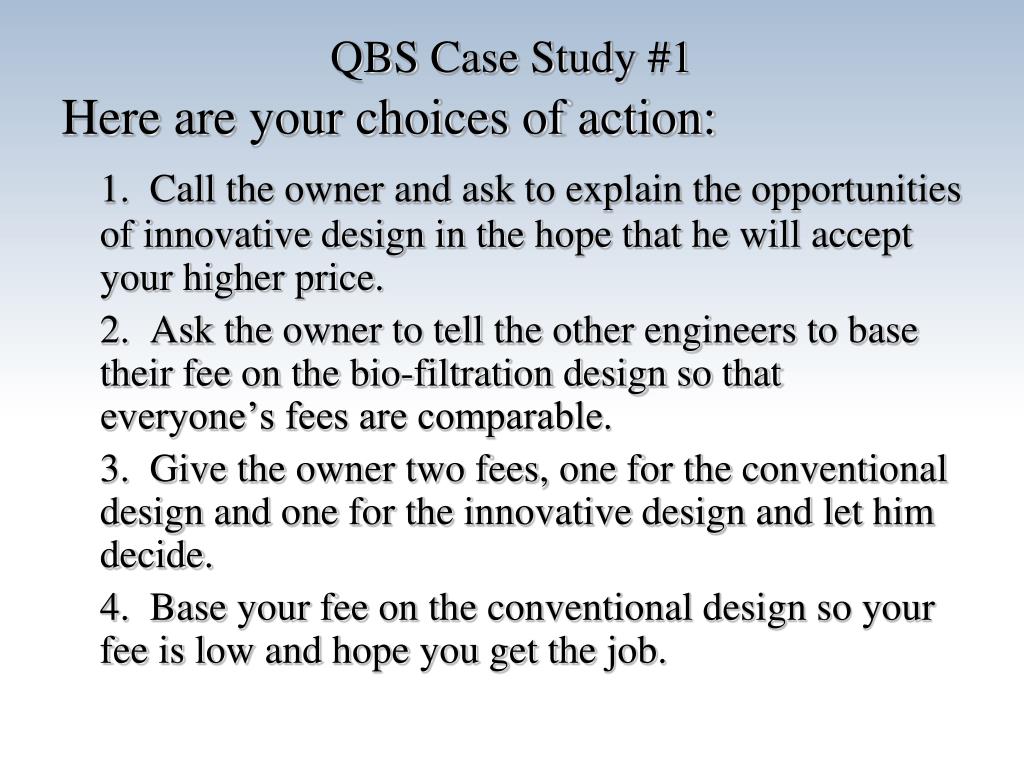 QBS Case Study #1

Here are your choices of action:

1. Call the owner and ask to explain the opportunities of innovative design in the hope that he will accept your higher price.

2. Ask the owner to tell the other engineers to base their fee on the bio-filtration design so that everyone’s fees are comparable.

3. Give the owner two fees, one for the conventional design and one for the innovative design and let him decide.

4. Base your fee on the conventional design so your fee is low and hope you get the job.